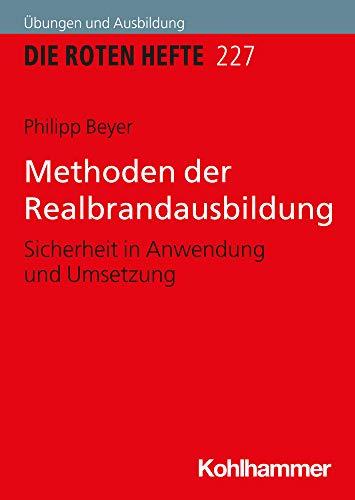 Übungen und Ausbildung

DIE ROTEN HEFTE 227

Philipp Beyer

Methoden der Realbrandausbildung

Sicherheit in Anwendung und Umsetzung

Kohlhammer